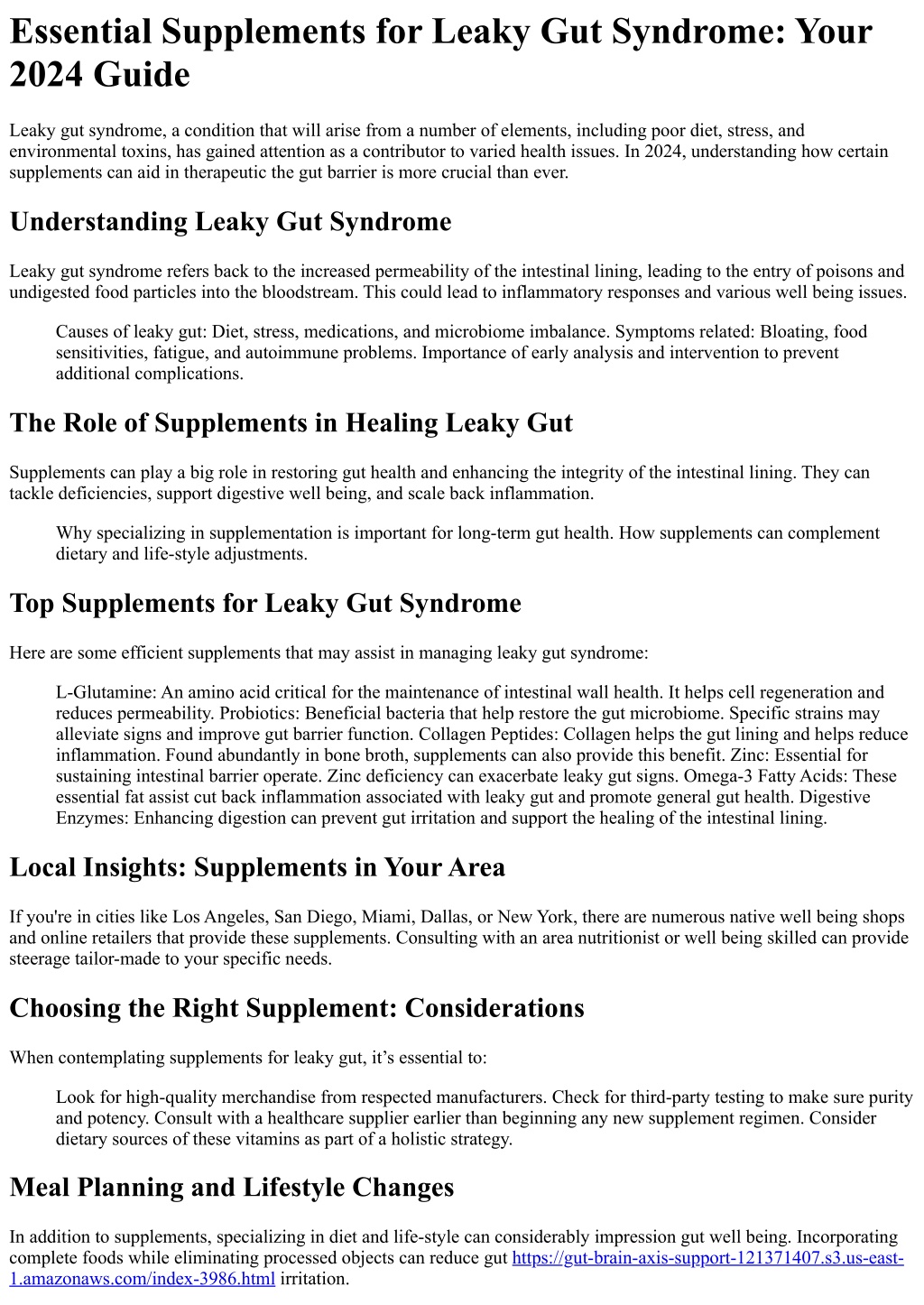 Essential Supplements for Leaky Gut Syndrome: Your 2024 Guide

Leaky gut syndrome, a condition that will arise from a number of elements, including poor diet, stress, and environmental toxins, has gained attention as a contributor to varied health issues. In 2024, understanding how certain supplements can aid in therapeutic the gut barrier is more crucial than ever.

Understanding Leaky Gut Syndrome

Leaky gut syndrome refers back to the increased permeability of the intestinal lining, leading to the entry of poisons and undigested food particles into the bloodstream. This could lead to inflammatory responses and various well being issues.

Causes of leaky gut: Diet, stress, medications, and microbiome imbalance. Symptoms related: Bloating, food sensitivities, fatigue, and autoimmune problems. Importance of early analysis and intervention to prevent additional complications.

The Role of Supplements in Healing Leaky Gut

Supplements can play a big role in restoring gut health and enhancing the integrity of the intestinal lining. They can tackle deficiencies, support digestive well being, and scale back inflammation.

Why specializing in supplementation is important for long-term gut health. How supplements can complement dietary and life-style adjustments.

Top Supplements for Leaky Gut Syndrome

Here are some efficient supplements that may assist in managing leaky gut syndrome:

L-Glutamine: An amino acid critical for the maintenance of intestinal wall health. It helps cell regeneration and reduces permeability. Probiotics: Beneficial bacteria that help restore the gut microbiome. Specific strains may alleviate signs and improve gut barrier function. Collagen Peptides: Collagen helps the gut lining and helps reduce inflammation. Found abundantly in bone broth, supplements can also provide this benefit. Zinc: Essential for sustaining intestinal barrier operate. Zinc deficiency can exacerbate leaky gut signs. Omega-3 Fatty Acids: These essential fat assist cut back inflammation associated with leaky gut and promote general gut health. Digestive Enzymes: Enhancing digestion can prevent gut irritation and support the healing of the intestinal lining.

Local Insights: Supplements in Your Area

If you're in cities like Los Angeles, San Diego, Miami, Dallas, or New York, there are numerous native well being shops and online retailers that provide these supplements. Consulting with an area nutritionist or well being skilled can provide steerage tailor-made to your specific needs.

Choosing the Right Supplement: Considerations

When contemplating supplements for leaky gut, it's essential to:

Look for high-quality merchandise from respected manufacturers. Check for third-party testing to make sure purity and potency. Consult with a healthcare supplier earlier than beginning any new supplement regimen. Consider dietary sources of these vitamins as part of a holistic strategy.

Meal Planning and Lifestyle Changes

In addition to supplements, specializing in diet and life-style can considerably impression gut well being. Incorporating complete foods while eliminating processed objects can reduce gut https://gut-brain-axis-support-121371407.s3.us-east-1.amazonaws.com/index-3986.html irritation.